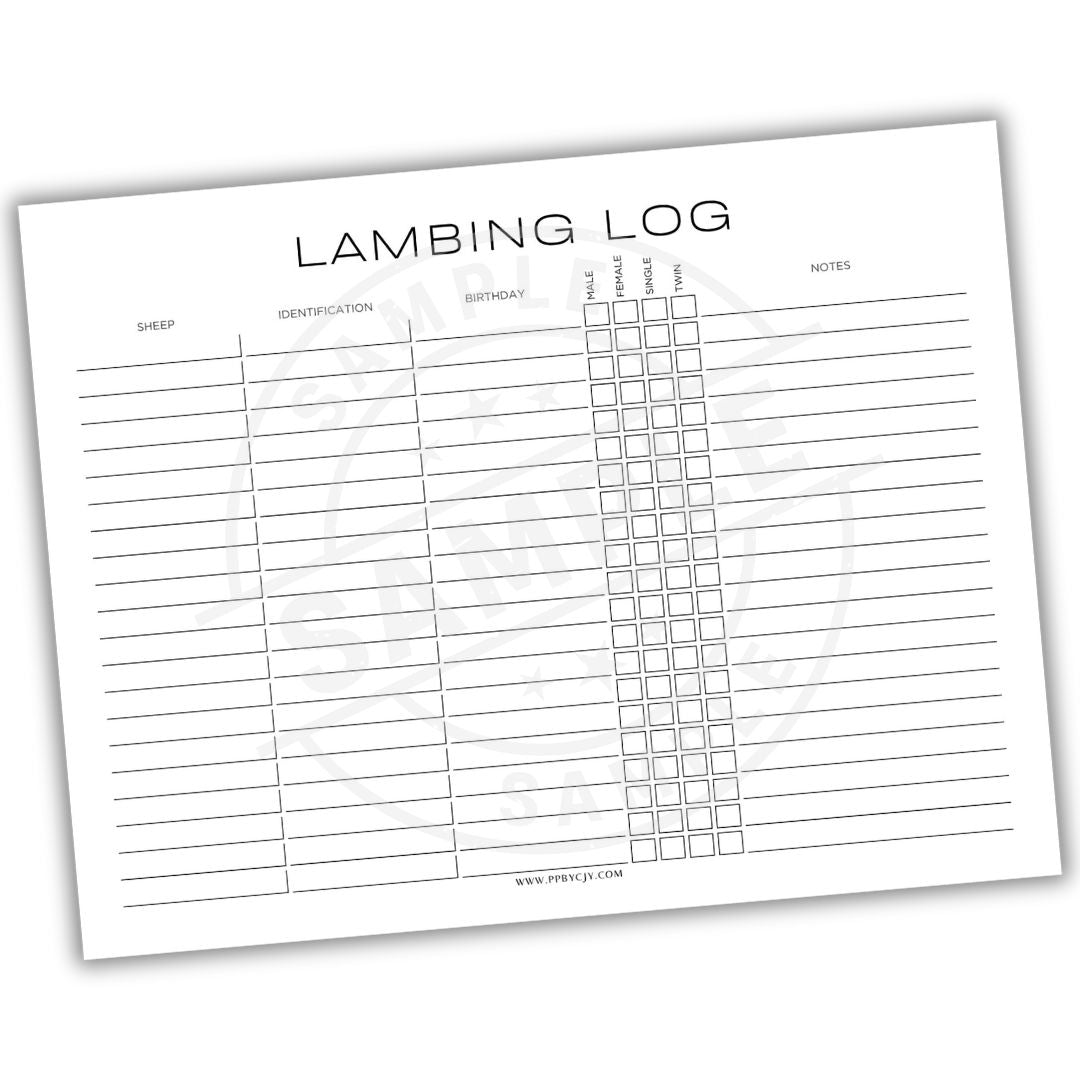 LAMBING LOG

SHEEP
IDENTIFICATION
BIRTHDAY
MALE
FEMALE
SINGLE
TWIN
NOTES

WWW.PPBYCJY.COM

SAMPLE